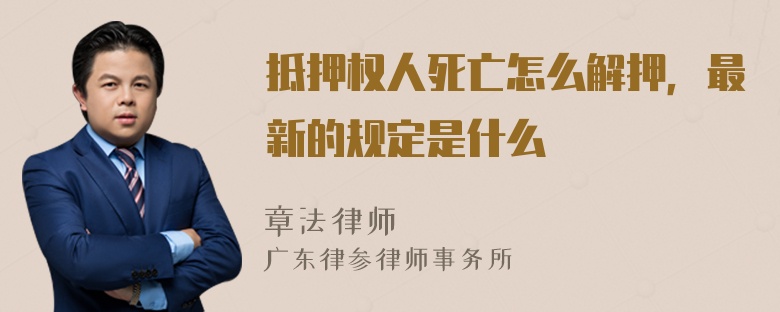 抵押权人死亡怎么解押，最新的规定是什么

章法律师
广东律参律师事务所